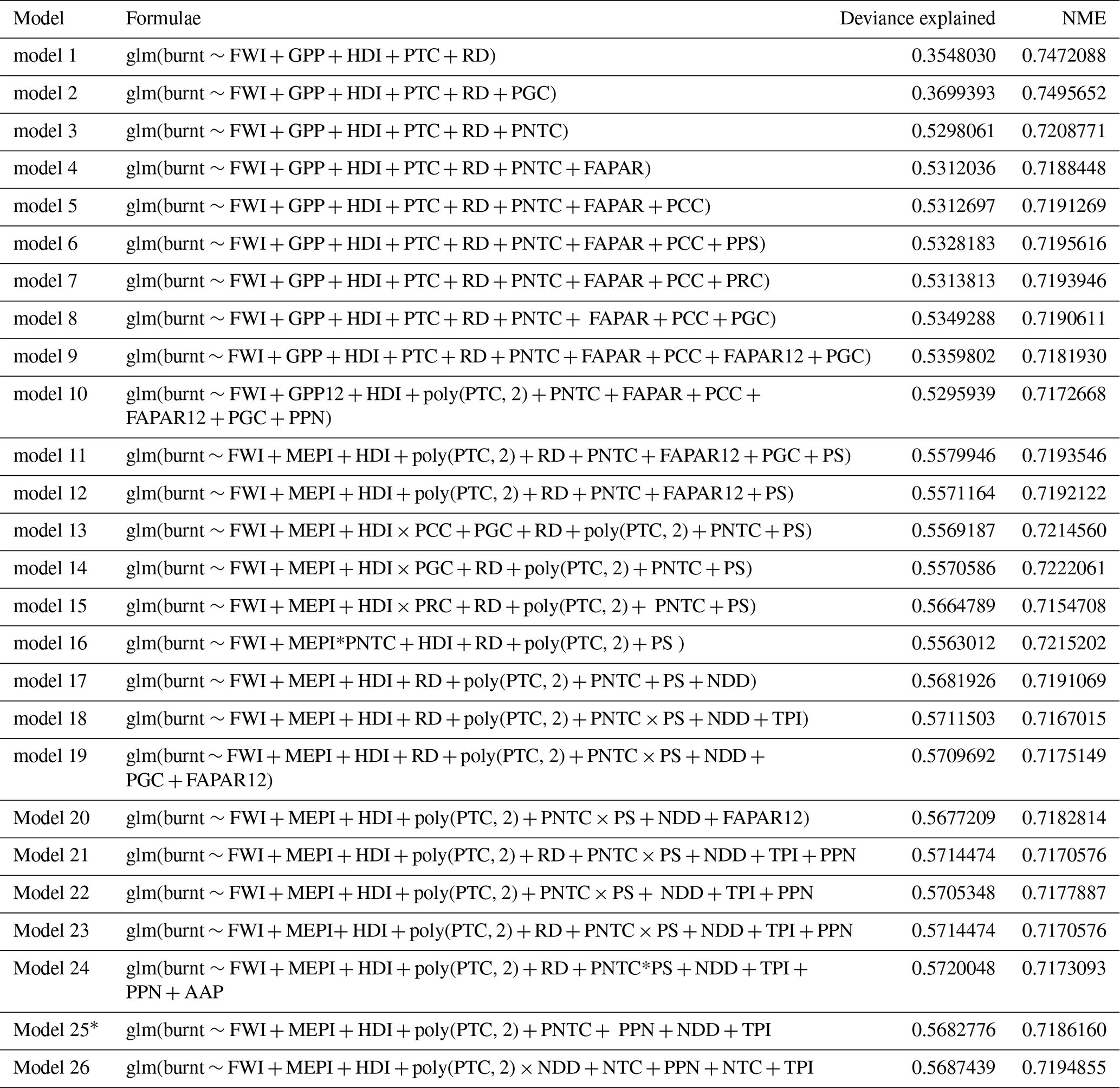 | Model | Formulae | Deviance explained | NME |
|---|---|---|---|
| model 1 | glm(burnt ∼ FWI + GPP + HDI + PTC + RD) | 0.3548030 | 0.7472088 |
| model 2 | glm(burnt ∼ FWI + GPP + HDI + PTC + RD + PGC) | 0.3699393 | 0.7495652 |
| model 3 | glm(burnt ∼ FWI + GPP + HDI + PTC + RD + PNTC) | 0.5298061 | 0.7208771 |
| model 4 | glm(burnt ∼ FWI + GPP + HDI + PTC + RD + PNTC + FAPAR) | 0.5312036 | 0.7188448 |
| model 5 | glm(burnt ∼ FWI + GPP + HDI + PTC + RD + PNTC + FAPAR + PCC) | 0.5312697 | 0.7191269 |
| model 6 | glm(burnt ∼ FWI + GPP + HDI + PTC + RD + PNTC + FAPAR + PCC + PPS) | 0.5328183 | 0.7195616 |
| model 7 | glm(burnt ∼ FWI + GPP + HDI + PTC + RD + PNTC + FAPAR + PCC + PRC) | 0.5313813 | 0.7193946 |
| model 8 | glm(burnt ∼ FWI + GPP + HDI + PTC + RD + PNTC + FAPAR + PCC + PGC) | 0.5349288 | 0.7190611 |
| model 9 | glm(burnt ∼ FWI + GPP + HDI + PTC + RD + PNTC + FAPAR + PCC + FAPAR12 + PGC) | 0.5359802 | 0.7181930 |
| model 10 | glm(burnt ∼ FWI + GPP12 + HDI + poly(PTC, 2) + PNTC + FAPAR + PCC + FAPAR12 + PGC + PPN) | 0.5295939 | 0.7172668 |
| model 11 | glm(burnt ∼ FWI + MEPI + HDI + poly(PTC, 2) + RD + PNTC + FAPAR12 + PGC + PS) | 0.5579946 | 0.7193546 |
| model 12 | glm(burnt ∼ FWI + MEPI + HDI + poly(PTC, 2) + RD + PNTC + FAPAR12 + PS) | 0.5571164 | 0.7192122 |
| model 13 | glm(burnt ∼ FWI + MEPI + HDI × PCC + PGC + RD + poly(PTC, 2) + PNTC + PS) | 0.5569187 | 0.7214560 |
| model 14 | glm(burnt ∼ FWI + MEPI + HDI × PGC + RD + poly(PTC, 2) + PNTC + PS) | 0.5570586 | 0.7222061 |
| model 15 | glm(burnt ∼ FWI + MEPI + HDI × PRC + RD + poly(PTC, 2) + PNTC + PS) | 0.5664789 | 0.7154708 |
| model 16 | glm(burnt ∼ FWI + MEPI*PNTC + HDI + RD + poly(PTC, 2) + PS ) | 0.5563012 | 0.7215202 |
| model 17 | glm(burnt ∼ FWI + MEPI + HDI + RD + poly(PTC, 2) + PNTC + PS + NDD) | 0.5681926 | 0.7191069 |
| model 18 | glm(burnt ∼ FWI + MEPI + HDI + RD + poly(PTC, 2) + PNTC × PS + NDD + TPI) | 0.5711503 | 0.7167015 |
| model 19 | glm(burnt ∼ FWI + MEPI + HDI + RD + poly(PTC, 2) + PNTC × PS + NDD + PGC + FAPAR12) | 0.5709692 | 0.7175149 |
| Model 20 | glm(burnt ∼ FWI + MEPI + HDI + poly(PTC, 2) + PNTC × PS + NDD + FAPAR12) | 0.5677209 | 0.7182814 |
| Model 21 | glm(burnt ∼ FWI + MEPI + HDI + poly(PTC, 2) + RD + PNTC × PS + NDD + TPI + PPN | 0.5714474 | 0.7170576 |
| Model 22 | glm(burnt ∼ FWI + MEPI + HDI + poly(PTC, 2) + PNTC × PS + NDD + TPI + PPN | 0.5705348 | 0.7177887 |
| Model 23 | glm(burnt ∼ FWI + MEPI+ HDI + poly(PTC, 2) + RD + PNTC × PS + NDD + TPI + PPN | 0.5714474 | 0.7170576 |
| Model 24 | glm(burnt ∼ FWI + MEPI + HDI + poly(PTC, 2) + RD + PNTC*PS + NDD + TPI + PPN + AAP | 0.5720048 | 0.7173093 |
| Model 25* | glm(burnt ∼ FWI + MEPI + HDI + poly(PTC, 2) + PNTC + PPN + NDD + TPI | 0.5682776 | 0.7186160 |
| Model 26 | glm(burnt ∼ FWI + MEPI + HDI + poly(PTC, 2) × NDD + NTC + PPN + NTC + TPI | 0.5687439 | 0.7194855 |